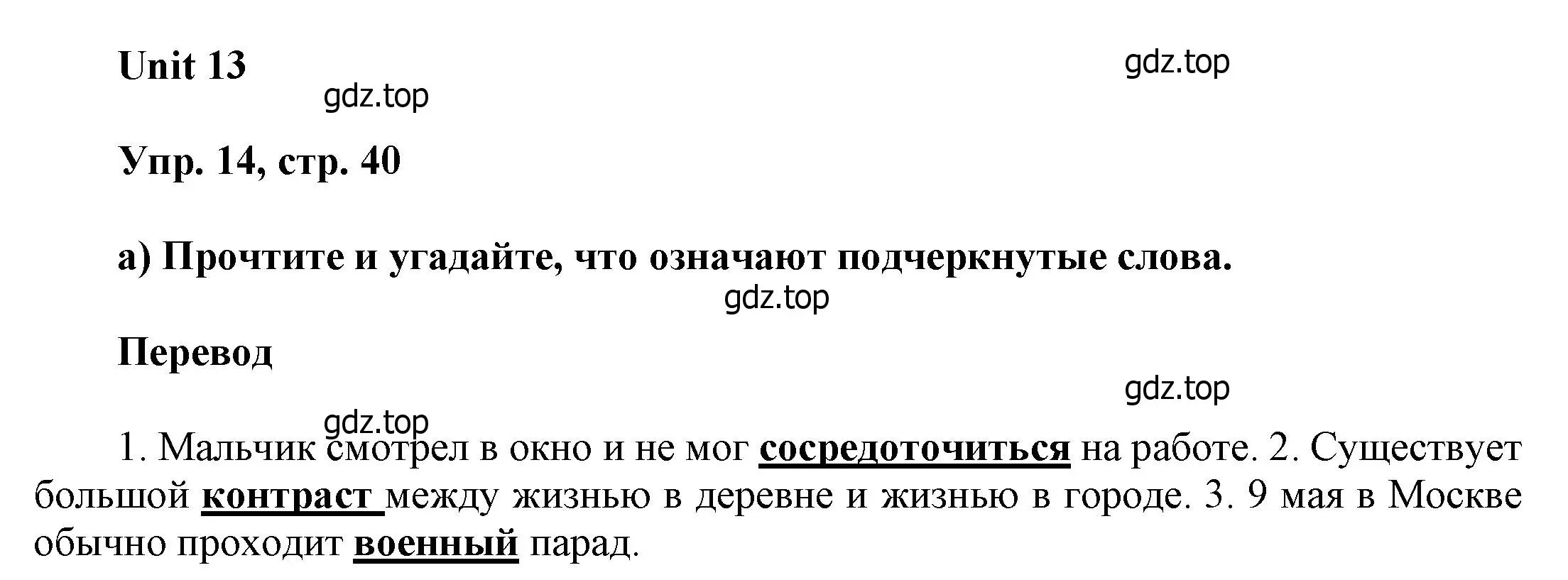 Unit 13

gdz.top

gdz.top

Упр. 14, стр. 40

а) Прочтите и угадайте, что означают подчеркнутые слова.

gdz.top

Перевод

gdz.top

gdz.top

1. Мальчик смотрел в окно и не мог сосредоточиться на работе. 2. Существует большой контраст между жизнью в деревне и жизнью в городе. 3. 9 мая в Москве обычно проходит военный парад.